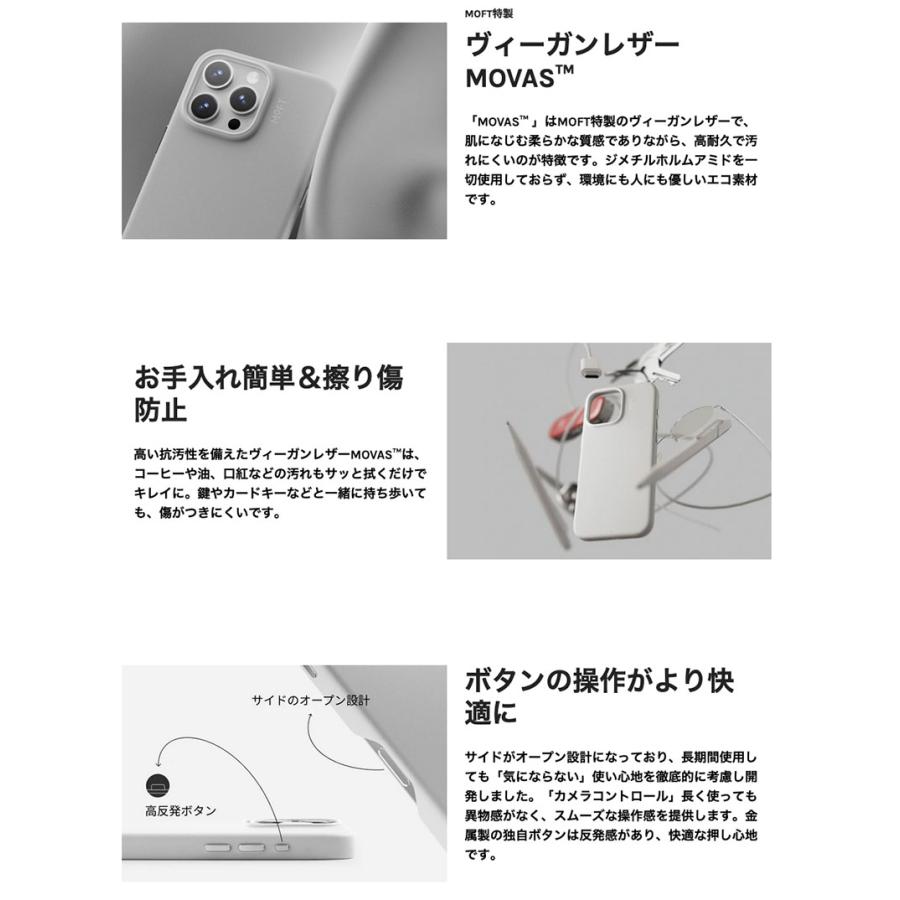 MOFT

MOFT特製

ヴィーガンレザー MOVAS™

「MOVAS™」はMOFT特製のヴィーガンレザーで、肌になじむ柔らかな質感でありながら、高耐久で汚れにくいのが特徴です。ジメチルホルムアミドを一切使用しておらず、環境にも人にも優しいエコ素材です。

お手入れ簡単＆擦り傷防止

高い抗汚性を備えたヴィーガンレザーMOVAS™は、コーヒーや油、口紅などの汚れもサッと拭くだけでキレイに。鍵やカードキーなどと一緒に持ち歩いても、傷がつきにくいです。

サイドのオープン設計

高反発ボタン

ボタンの操作がより快適に

サイドがオープン設計になっており、長期間使用しても「気にならない」使い心地を徹底的に考慮し開発しました。「カメラコントロール」長く使っても異物感がなく、スムーズな操作感を提供します。金属製の独自ボタンは反発感があり、快適な押し心地です。